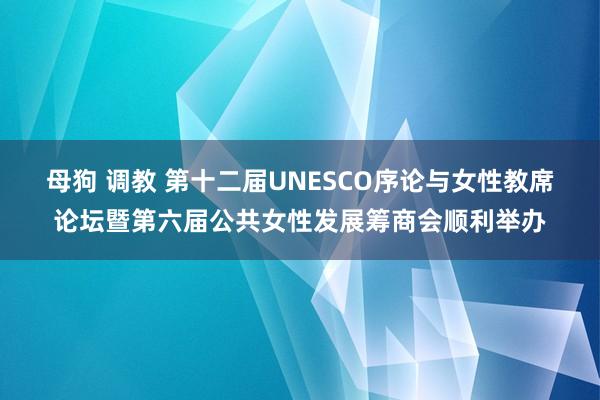 母狗 调教 第十二届UNESCO序论与女性教席论坛暨第六届公共女性发展筹商会顺利举办